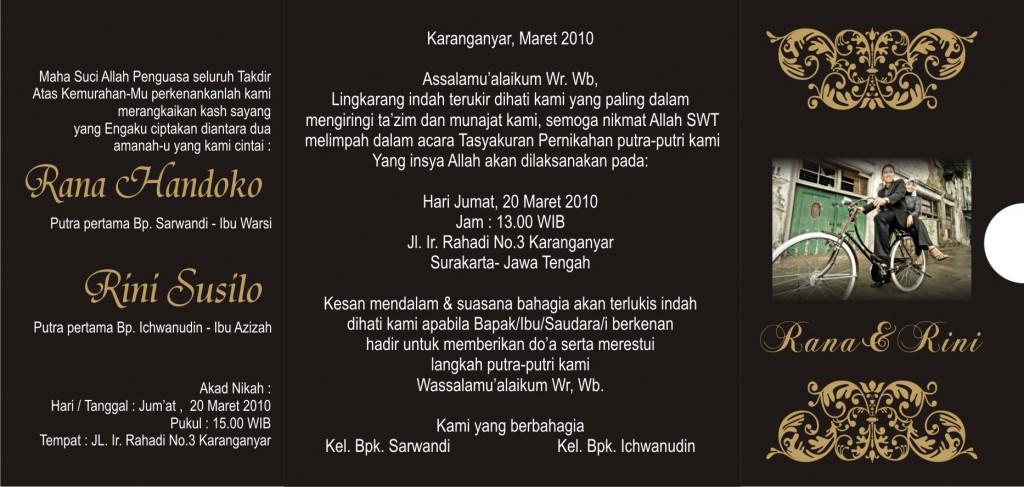 Maha Suci Allah Penguasa seluruh Takdir
Atas Kemurahan-Mu perkenankanlah kami
merangkaikan kash sayang
yang Engaku ciptakan diantara dua
amanah-u yang kami cintai :

Rana Handoko

Putra pertama Bp. Sarwandi - Ibu Warsi

Rini Susilo

Putra pertama Bp. Ichwanudin - Ibu Azizah

Akad Nikah :
Hari / Tanggal : Jum'at , 20 Maret 2010
Pukul : 15.00 WIB
Tempat : JL. Ir. Rahadi No.3 Karanganyar

Karanganyar, Maret 2010

Assalamu'alaikum Wr. Wb,
Lingkarang indah terukir dihati kami yang paling dalam
mengiringi ta'zim dan munajat kami, semoga nikmat Allah SWT
melimpah dalam acara Tasyakuran Pernikahan putra-putri kami
Yang insya Allah akan dilaksanakan pada:

Hari Jumat, 20 Maret 2010
Jam : 13.00 WIB
Jl. Ir. Rahadi No.3 Karanganyar
Surakarta- Jawa Tengah

Kesan mendalam & suasana bahagia akan terlukis indah
dihati kami apabila Bapak/Ibu/Saudara/i berkenan
hadir untuk memberikan do'a serta merestui
langkah putra-putri kami
Wassalamu'alaikum Wr, Wb.

Kami yang berbahagia
Kel. Bpk. Sarwandi Kel. Bpk. Ichwanudin

Rana & Rini